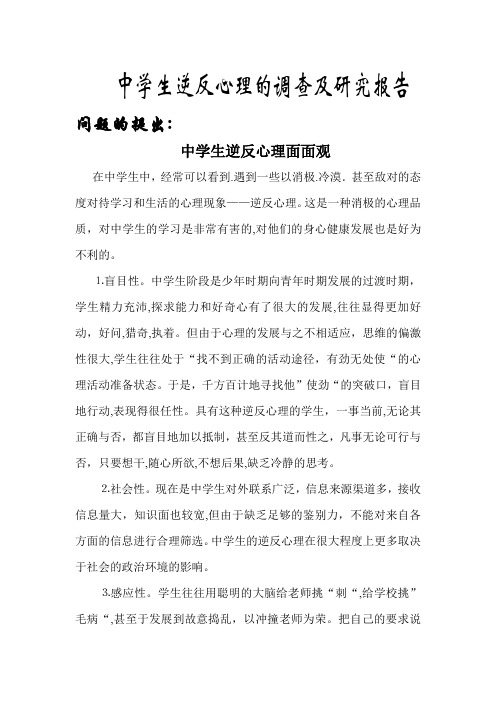 中学生逆反心理的调查及研究报告

问题的提出：

中学生逆反心理面面观

在中学生中，经常可以看到.遇到一些以消极.冷漠．甚至敌对的态度对待学习和生活的心理现象——逆反心理。这是一种消极的心理品质，对中学生的学习是非常有害的,对他们的身心健康发展也是好为不利的。

1.盲目性。中学生阶段是少年时期向青年时期发展的过渡时期，学生精力充沛,探求能力和好奇心有了很大的发展,往往显得更加好动，好问,猎奇,执着。但由于心理的发展与之不相适应，思维的偏激性很大,学生往往处于“找不到正确的活动途径，有劲无处使“的心理活动准备状态。于是，千方百计地寻找他”使劲“的突破口，盲目地行动,表现得很任性。具有这种逆反心理的学生，一事当前,无论其正确与否，都盲目地加以抵制，甚至反其道而性之，凡事无论可行与否，只要想干,随心所欲,不想后果,缺乏冷静的思考。

2.社会性。现在是中学生对外联系广泛，信息来源渠道多，接收信息量大，知识面也较宽,但由于缺乏足够的鉴别力，不能对来自各方面的信息进行合理筛选。中学生的逆反心理在很大程度上更多取决于社会的政治环境的影响。

3.感应性。学生往往用聪明的大脑给老师挑“刺“,给学校挑”毛病“,甚至于发展到故意捣乱，以冲撞老师为荣。把自己的要求说